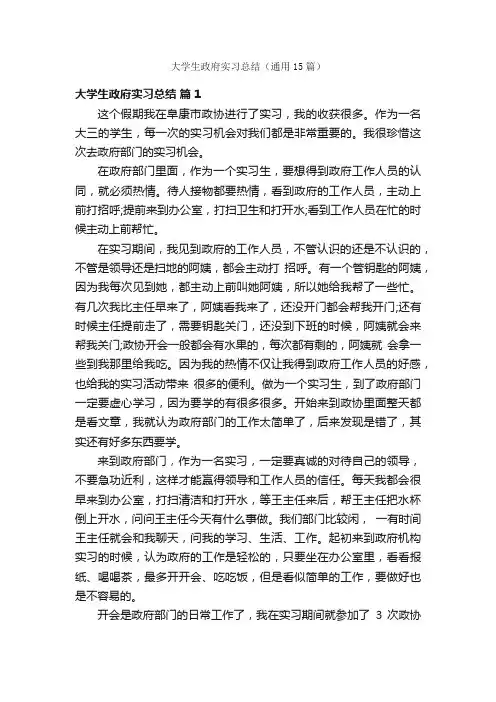 大学生政府实习总结（通用15篇）

大学生政府实习总结 篇1

这个假期我在阜康市政协进行了实习，我的收获很多。作为一名大三的学生，每一次的实习机会对我们都是非常重要的。我很珍惜这次去政府部门的实习机会。

在政府部门里面，作为一个实习生，要想得到政府工作人员的认同，就必须热情。待人接物都要热情，看到政府的工作人员，主动上前打招呼;提前来到办公室，打扫卫生和打开水;看到工作人员在忙的时候主动上前帮忙。

在实习期间，我见到政府的工作人员，不管认识的还是不认识的，不管是领导还是扫地的阿姨，都会主动打 招呼。有一个管钥匙的阿姨，因为我每次见到她，都主动上前叫她阿姨，所以她给我帮了一些忙。有几次我比主任早来了，阿姨看我来了，还没开门都会帮我开门;还有时候主任提前走了，需要钥匙关门，还没到下班的时候，阿姨就会来帮我关门;政协开会一般都会有水果的，每次都有剩的，阿姨就 会拿一些到我那里给我吃。因为我的热情不仅让我得到政府工作人员的好感，也给我的实习活动带来 很多的便利。做为一个实习生，到了政府部门一定要虚心学习，因为要学的有很多很多。开始来到政协里面整天都是看文章，我就认为政府部门的工作太简单了，后来发现是错了，其实还有好多东西要学。

来到政府部门，作为一名实习，一定要真诚的对待自己的领导，不要急功近利，这样才能赢得领导和工作人员的信任。每天我都会很早来到办公室，打扫清洁和打开水，等王主任来后，帮王主任把水杯倒上开水，问问王主任今天有什么事做。我们部门比较闲， 一有时间王主任就会和我聊天，问我的学习、生活、工作。起初来到政府机构实习的时候，认为政府的工作是轻松的，只要坐在办公室里，看看报纸、喝喝茶，最多开开会、吃吃饭，但是看似简单的工作，要做好也是不容易的。

开会是政府部门的日常工作了，我在实习期间就参加了 3 次政协